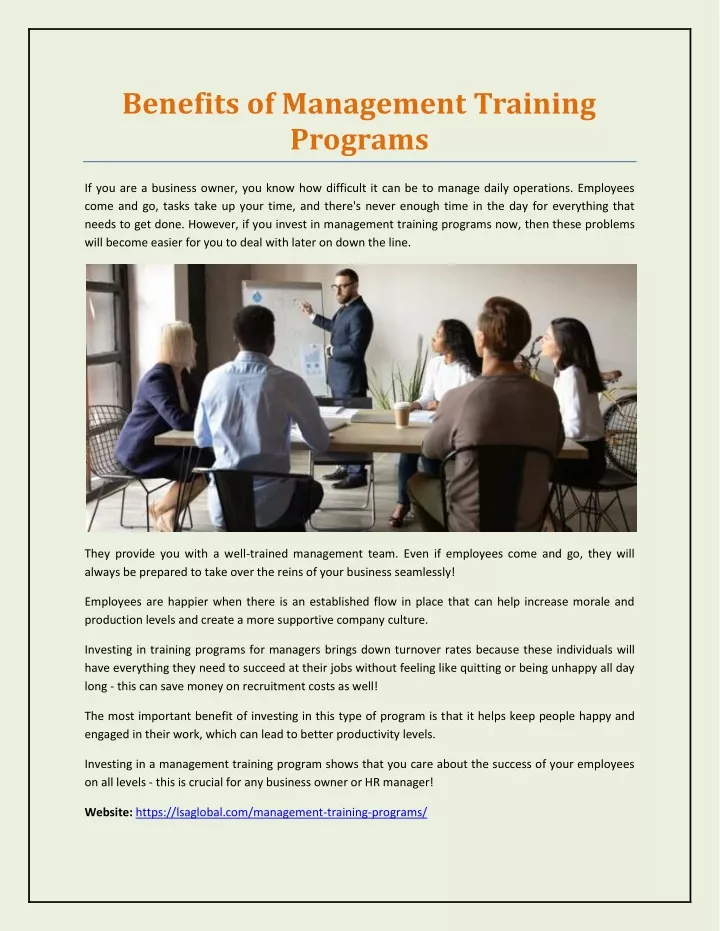 Benefits of Management Training Programs

If you are a business owner, you know how difficult it can be to manage daily operations. Employees come and go, tasks take up your time, and there's never enough time in the day for everything that needs to get done. However, if you invest in management training programs now, then these problems will become easier for you to deal with later on down the line.

They provide you with a well-trained management team. Even if employees come and go, they will always be prepared to take over the reins of your business seamlessly!

Employees are happier when there is an established flow in place that can help increase morale and production levels and create a more supportive company culture.

Investing in training programs for managers brings down turnover rates because these individuals will have everything they need to succeed at their jobs without feeling like quitting or being unhappy all day long - this can save money on recruitment costs as well!

The most important benefit of investing in this type of program is that it helps keep people happy and engaged in their work, which can lead to better productivity levels.

Investing in a management training program shows that you care about the success of your employees on all levels - this is crucial for any business owner or HR manager!

Website: https://lsaglobal.com/management-training-programs/